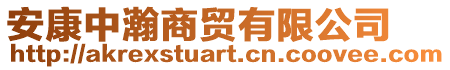 安康中瀚商贸有限公司
http://akrexstuart.cn.coovee.com